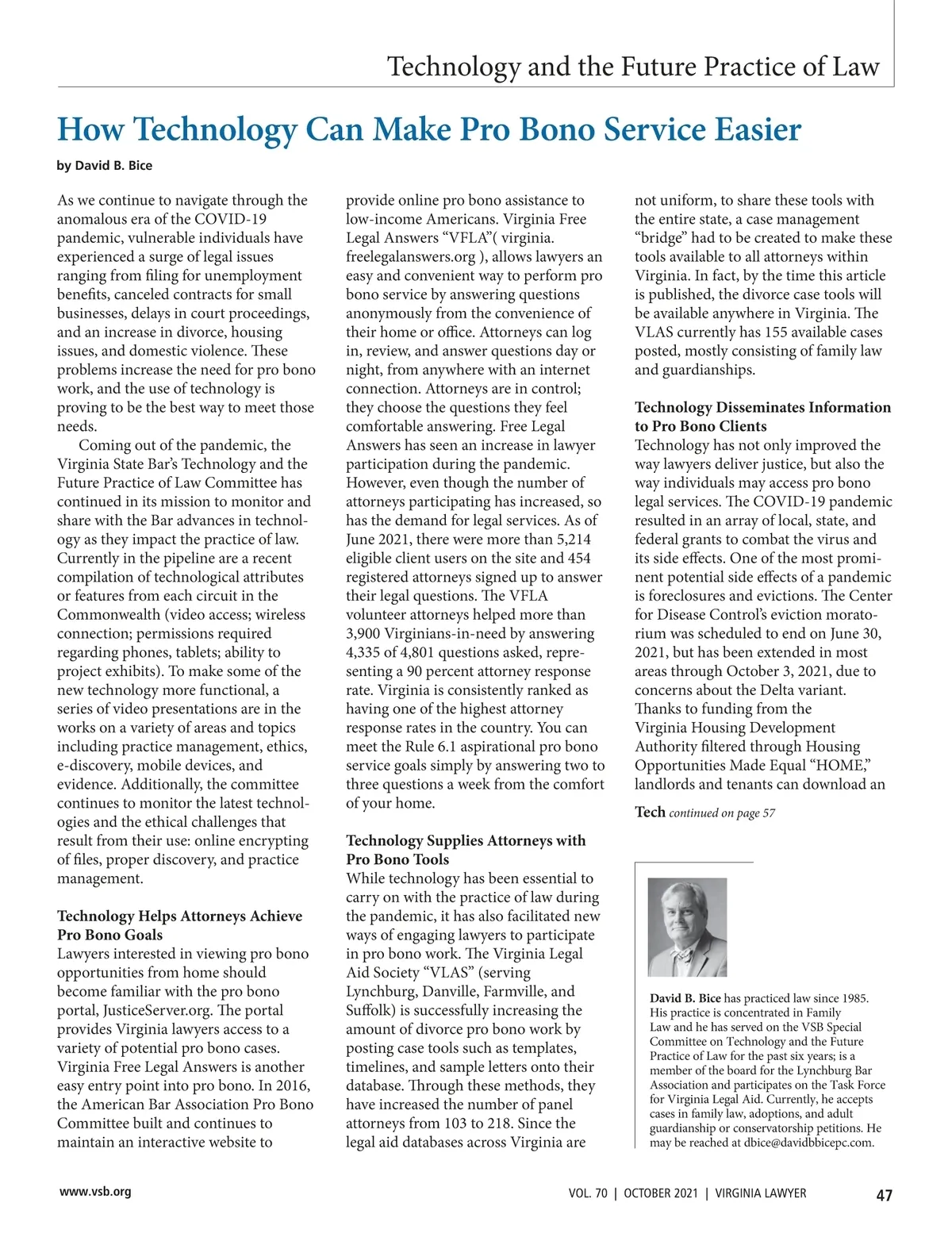 Technology and the Future Practice of Law

How Technology Can Make Pro Bono Service Easier

by David B. Bice

As we continue to navigate through the anomalous era of the COVID-19 pandemic, vulnerable individuals have experienced a surge of legal issues ranging from filing for unemployment benefits, canceled contracts for small businesses, delays in court proceedings, and an increase in divorce, housing issues, and domestic violence. These problems increase the need for pro bono work, and the use of technology is proving to be the best way to meet those needs.

Coming out of the pandemic, the Virginia State Bar's Technology and the Future Practice of Law Committee has continued in its mission to monitor and share with the Bar advances in technology as they impact the practice of law. Currently in the pipeline are a recent compilation of technological attributes or features from each circuit in the Commonwealth (video access; wireless connection; permissions required regarding phones, tablets; ability to project exhibits). To make some of the new technology more functional, a series of video presentations are in the works on a variety of areas and topics including practice management, ethics, e-discovery, mobile devices, and evidence. Additionally, the committee continues to monitor the latest technologies and the ethical challenges that result from their use: online encrypting of files, proper discovery, and practice management.

Technology Helps Attorneys Achieve Pro Bono Goals
Lawyers interested in viewing pro bono opportunities from home should become familiar with the pro bono portal, JusticeServer.org. The portal provides Virginia lawyers access to a variety of potential pro bono cases. Virginia Free Legal Answers is another easy entry point into pro bono. In 2016, the American Bar Association Pro Bono Committee built and continues to maintain an interactive website to provide online pro bono assistance to low-income Americans. Virginia Free Legal Answers "VFLA"( virginia. freelegalanswers.org ), allows lawyers an easy and convenient way to perform pro bono service by answering questions anonymously from the convenience of their home or office. Attorneys can log in, review, and answer questions day or night, from anywhere with an internet connection. Attorneys are in control; they choose the questions they feel comfortable answering. Free Legal Answers has seen an increase in lawyer participation during the pandemic. However, even though the number of attorneys participating has increased, so has the demand for legal services. As of June 2021, there were more than 5,214 eligible client users on the site and 454 registered attorneys signed up to answer their legal questions. The VFLA volunteer attorneys helped more than 3,900 Virginians-in-need by answering 4,335 of 4,801 questions asked, representing a 90 percent attorney response rate. Virginia is consistently ranked as having one of the highest attorney response rates in the country. You can meet the Rule 6.1 aspirational pro bono service goals simply by answering two to three questions a week from the comfort of your home.

Technology Supplies Attorneys with Pro Bono Tools
While technology has been essential to carry on with the practice of law during the pandemic, it has also facilitated new ways of engaging lawyers to participate in pro bono work. The Virginia Legal Aid Society "VLAS" (serving Lynchburg, Danville, Farmville, and Suffolk) is successfully increasing the amount of divorce pro bono work by posting case tools such as templates, timelines, and sample letters onto their database. Through these methods, they have increased the number of panel attorneys from 103 to 218. Since the legal aid databases across Virginia are not uniform, to share these tools with the entire state, a case management "bridge" had to be created to make these tools available to all attorneys within Virginia. In fact, by the time this article is published, the divorce case tools will be available anywhere in Virginia. The VLAS currently has 155 available cases posted, mostly consisting of family law and guardianships.

Technology Disseminates Information to Pro Bono Clients
Technology has not only improved the way lawyers deliver justice, but also the way individuals may access pro bono legal services. The COVID-19 pandemic resulted in an array of local, state, and federal grants to combat the virus and its side effects. One of the most prominent potential side effects of a pandemic is foreclosures and evictions. The Center for Disease Control's eviction moratorium was scheduled to end on June 30, 2021, but has been extended in most areas through October 3, 2021, due to concerns about the Delta variant. Thanks to funding from the Virginia Housing Development Authority filtered through Housing Opportunities Made Equal "HOME," landlords and tenants can download an

Tech continued on page 57

David B. Bice has practiced law since 1985. His practice is concentrated in Family Law and he has served on the VSB Special Committee on Technology and the Future Practice of Law for the past six years; is a member of the board for the Lynchburg Bar Association and participates on the Task Force for Virginia Legal Aid. Currently, he accepts cases in family law, adoptions, and adult guardianship or conservatorship petitions. He may be reached at dbice@davidbbicepc.com.

www.vsb.org VOL. 70 | OCTOBER 2021 | VIRGINIA LAWYER 47